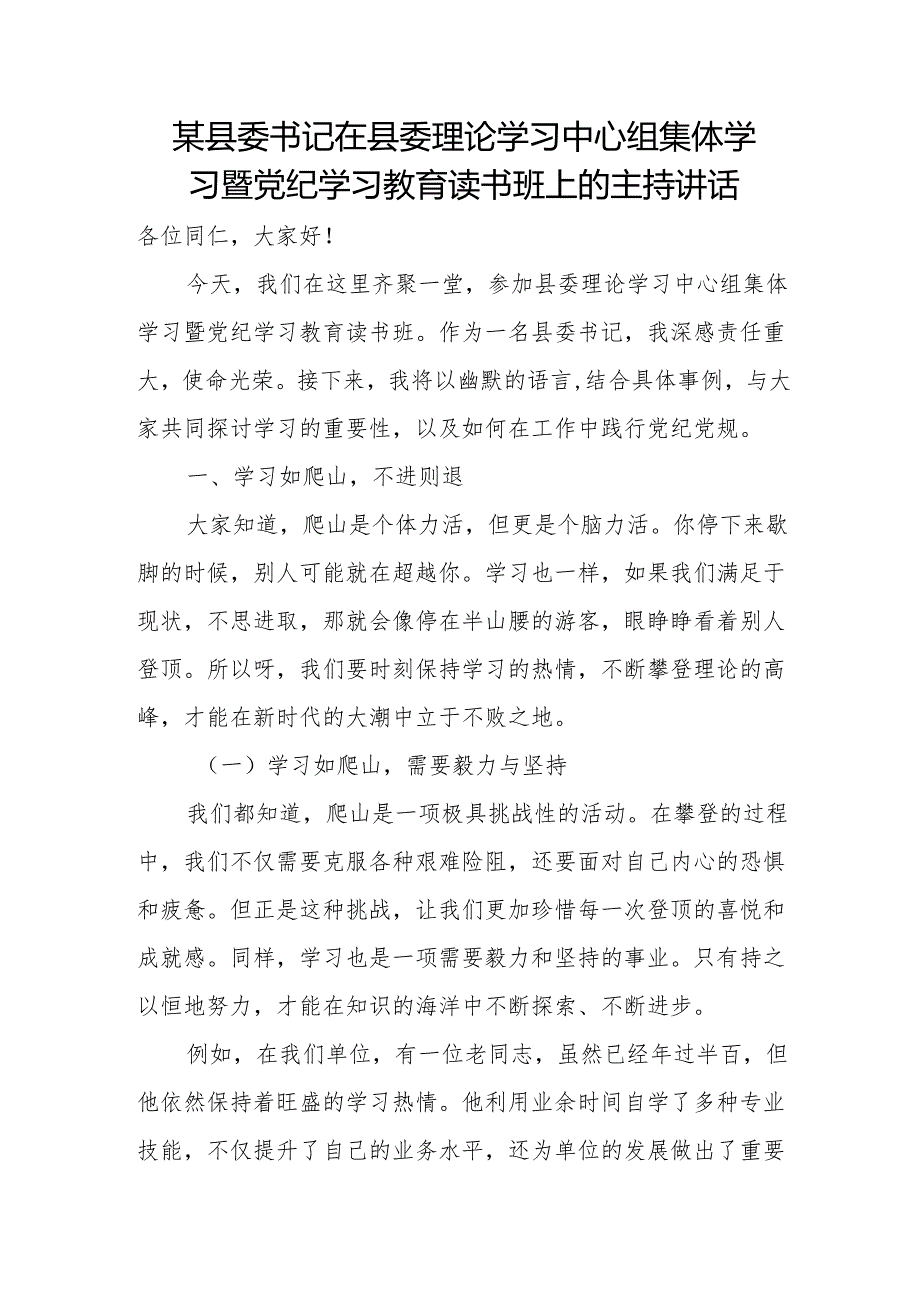 某县委书记在县委理论学习中心组集体学习暨党纪学习教育读书班上的主持讲话

各位同仁，大家好！

今天，我们在这里齐聚一堂，参加县委理论学习中心组集体学习暨党纪学习教育读书班。作为一名县委书记，我深感责任重大，使命光荣。接下来，我将以幽默的语言，结合具体事例，与大家共同探讨学习的重要性，以及如何在工作中践行党纪党规。

一、学习如爬山，不进则退

大家知道，爬山是个体力活，但更是个脑力活。你停下来歇脚的时候，别人可能就在超越你。学习也一样，如果我们满足于现状，不思进取，那就会像停在半山腰的游客，眼睁睁看着别人登顶。所以呀，我们要时刻保持学习的热情，不断攀登理论的高峰，才能在新时代的大潮中立于不败之地。

（一）学习如爬山，需要毅力与坚持

我们都知道，爬山是一项极具挑战性的活动。在攀登的过程中，我们不仅需要克服各种艰难险阻，还要面对自己内心的恐惧和疲惫。但正是这种挑战，让我们更加珍惜每一次登顶的喜悦和成就感。同样，学习也是一项需要毅力和坚持的事业。只有持之以恒地努力，才能在知识的海洋中不断探索、不断进步。

例如，在我们单位，有一位老同志，虽然已经年过半百，但他依然保持着旺盛的学习热情。他利用业余时间自学了多种专业技能，不仅提升了自己的业务水平，还为单位的发展做出了重要